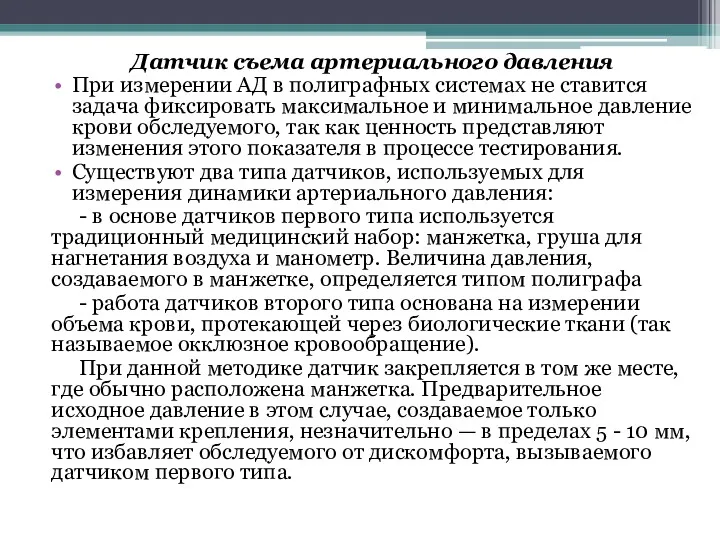 Датчик съема артериального давления

• При измерении АД в полиграфных системах не ставится задача фиксировать максимальное и минимальное давление крови обследуемого, так как ценность представляют изменения этого показателя в процессе тестирования.

• Существуют два типа датчиков, используемых для измерения динамики артериального давления:

- в основе датчиков первого типа используется традиционный медицинский набор: манжетка, груша для нагнетания воздуха и манометр. Величина давления, создаваемого в манжетке, определяется типом полиграфа

- работа датчиков второго типа основана на измерении объема крови, протекающей через биологические ткани (так называемое окклюзное кровообращение).

При данной методике датчик закрепляется в том же месте, где обычно расположена манжетка. Предварительное исходное давление в этом случае, создаваемое только элементами крепления, незначительно — в пределах 5 - 10 мм, что избавляет обследуемого от дискомфорта, вызываемого датчиком первого типа.